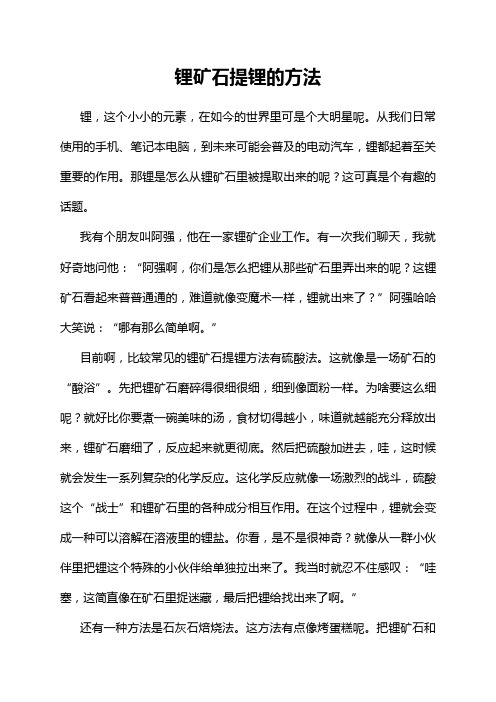 锂矿石提锂的方法

锂，这个小小的元素，在如今的世界里可是个大明星呢。从我们日常使用的手机、笔记本电脑，到未来可能会普及的电动汽车，锂都起着至关重要的作用。那锂是怎么从锂矿石里被提取出来的呢？这可真是个有趣的话题。

我有个朋友叫阿强，他在一家锂矿企业工作。有一次我们聊天，我就好奇地问他：“阿强啊，你们是怎么把锂从那些矿石里弄出来的呢？这锂矿石看起来普普通通的，难道就像变魔术一样，锂就出来了？”阿强哈哈大笑说：“哪有那么简单啊。”

目前啊，比较常见的锂矿石提锂方法有硫酸法。这就像是一场矿石的“酸浴”。先把锂矿石磨碎得很细很细，细到像面粉一样。为啥要这么细呢？就好比你要煮一碗美味的汤，食材切得越小，味道就越能充分释放出来，锂矿石磨细了，反应起来就更彻底。然后把硫酸加进去，哇，这时候就会发生一系列复杂的化学反应。这化学反应就像一场激烈的战斗，硫酸这个“战士”和锂矿石里的各种成分相互作用。在这个过程中，锂就会变成一种可以溶解在溶液里的锂盐。你看，是不是很神奇？就像从一群小伙伴里把锂这个特殊的小伙伴给单独拉出来了。我当时就忍不住感叹：“哇塞，这简直像在矿石里捉迷藏，最后把锂给找出来了啊。”

还有一种方法是石灰石焙烧法。这方法有点像烤蛋糕呢。把锂矿石和